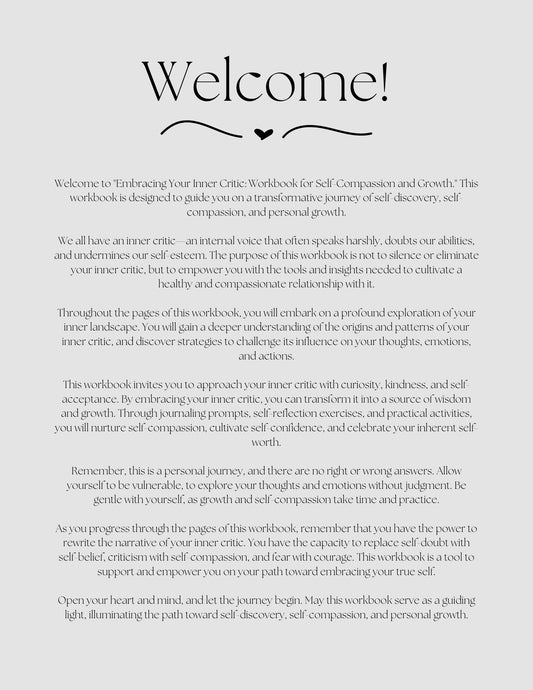 Welcome!

Welcome to "Embracing Your Inner Critic: Workbook for Self-Compassion and Growth." This workbook is designed to guide you on a transformative journey of self-discovery, self-compassion, and personal growth.

We all have an inner critic—an internal voice that often speaks harshly, doubts our abilities, and undermines our self-esteem. The purpose of this workbook is not to silence or eliminate your inner critic, but to empower you with the tools and insights needed to cultivate a healthy and compassionate relationship with it.

Throughout the pages of this workbook, you will embark on a profound exploration of your inner landscape. You will gain a deeper understanding of the origins and patterns of your inner critic, and discover strategies to challenge its influence on your thoughts, emotions, and actions.

This workbook invites you to approach your inner critic with curiosity, kindness, and self-acceptance. By embracing your inner critic, you can transform it into a source of wisdom and growth. Through journaling prompts, self-reflection exercises, and practical activities, you will nurture self-compassion, cultivate self-confidence, and celebrate your inherent self-worth.

Remember, this is a personal journey, and there are no right or wrong answers. Allow yourself to be vulnerable, to explore your thoughts and emotions without judgment. Be gentle with yourself, as growth and self-compassion take time and practice.

As you progress through the pages of this workbook, remember that you have the power to rewrite the narrative of your inner critic. You have the capacity to replace self-doubt with self-belief, criticism with self-compassion, and fear with courage. This workbook is a tool to support and empower you on your path toward embracing your true self.

Open your heart and mind, and let the journey begin. May this workbook serve as a guiding light, illuminating the path toward self-discovery, self-compassion, and personal growth.